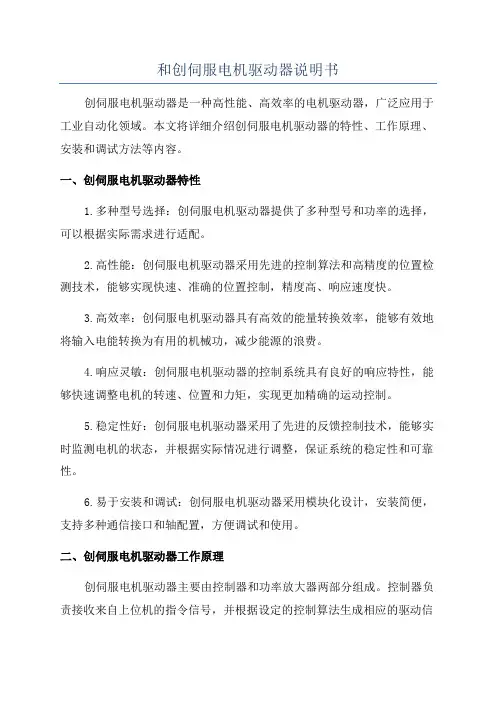 和创伺服电机驱动器说明书

创伺服电机驱动器是一种高性能、高效率的电机驱动器，广泛应用于工业自动化领域。本文将详细介绍创伺服电机驱动器的特性、工作原理、安装和调试方法等内容。

一、创伺服电机驱动器特性

1.多种型号选择：创伺服电机驱动器提供了多种型号和功率的选择，可以根据实际需求进行适配。

2.高性能：创伺服电机驱动器采用先进的控制算法和高精度的位置检测技术，能够实现快速、准确的位置控制，精度高、响应速度快。

3.高效率：创伺服电机驱动器具有高效的能量转换效率，能够有效地将输入电能转换为有用的机械功，减少能源的浪费。

4.响应灵敏：创伺服电机驱动器的控制系统具有良好的响应特性，能够快速调整电机的转速、位置和力矩，实现更加精确的运动控制。

5.稳定性好：创伺服电机驱动器采用了先进的反馈控制技术，能够实时监测电机的状态，并根据实际情况进行调整，保证系统的稳定性和可靠性。

6.易于安装和调试：创伺服电机驱动器采用模块化设计，安装简便，支持多种通信接口和轴配置，方便调试和使用。

二、创伺服电机驱动器工作原理

创伺服电机驱动器主要由控制器和功率放大器两部分组成。控制器负责接收来自上位机的指令信号，并根据设定的控制算法生成相应的驱动信